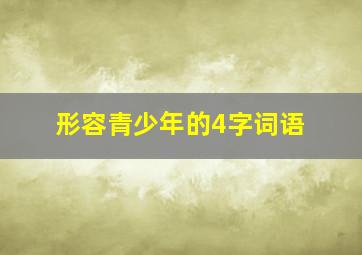 形容青少年的4字词语